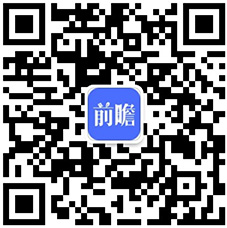 前瞻